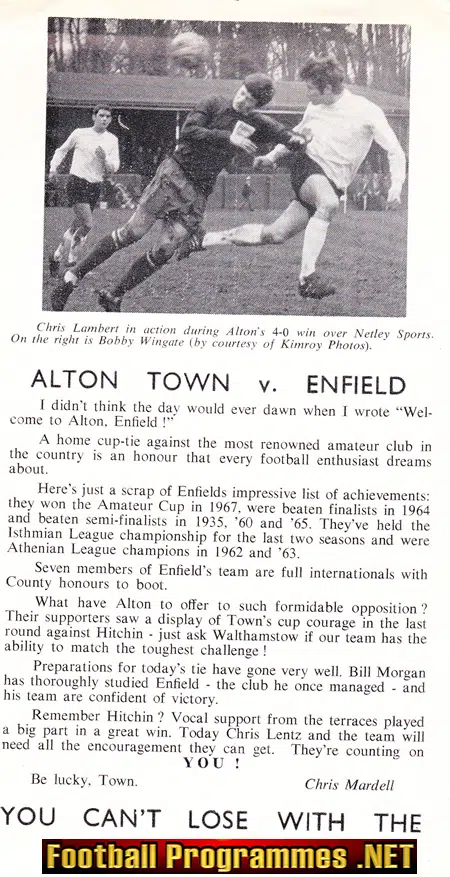 Chris Lambert in action during Alton's 4-0 win over Netley Sports. On the right is Bobby Wingate (by courtesy of Kimroy Photos).

ALTON TOWN v. ENFIELD

I didn't think the day would ever dawn when I wrote "Welcome to Alton, Enfield !"

A home cup-tie against the most renowned amateur club in the country is an honour that every football enthusiast dreams about.

Here's just a scrap of Enfields impressive list of achievements: they won the Amateur Cup in 1967, were beaten finalists in 1964 and beaten semi-finalists in 1935, '60 and '65. They've held the Isthmian League championship for the last two seasons and were Athenian League champions in 1962 and '63.

Seven members of Enfield's team are full internationals with County honours to boot.

What have Alton to offer to such formidable opposition ? Their supporters saw a display of Town's cup courage in the last round against Hitchin - just ask Walthamstow if our team has the ability to match the toughest challenge !

Preparations for today's tie have gone very well. Bill Morgan has thoroughly studied Enfield - the club he once managed - and his team are confident of victory.

Remember Hitchin ? Vocal support from the terraces played a big part in a great win. Today Chris Lentz and the team will need all the encouragement they can get. They're counting on YOU !

Be lucky, Town.

Chris Mardell

YOU CAN'T LOSE WITH THE

Football Programmes .NET